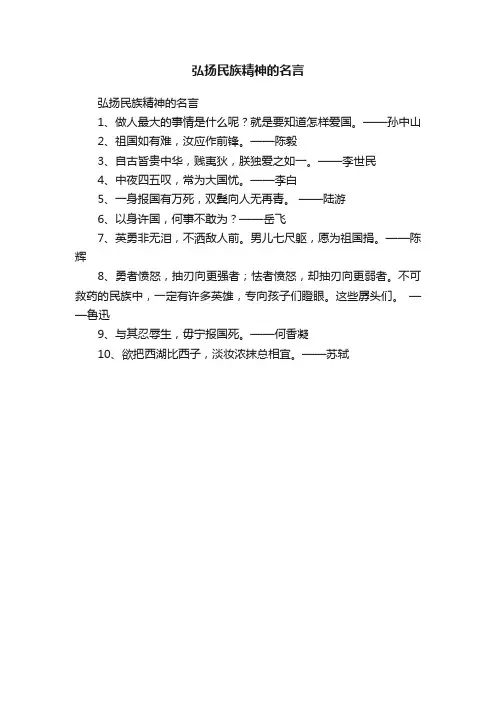 弘扬民族精神的名言

弘扬民族精神的名言

1、做人最大的事情是什么呢？就是要知道怎样爱国。——孙中山

2、祖国如有难，汝应作前锋。——陈毅

3、自古皆贵中华，贱夷狄，朕独爱之如一。——李世民

4、中夜四五叹，常为大国忧。——李白

5、一身报国有万死，双鬓向人无再青。 ——陆游

6、以身许国，何事不敢为？——岳飞

7、英勇非无泪，不洒敌人前。男儿七尺躯，愿为祖国捐。——陈辉

8、勇者愤怒，抽刃向更强者；怯者愤怒，却抽刃向更弱者。不可救药的民族中，一定有许多英雄，专向孩子们瞪眼。这些孱头们。 ——鲁迅

9、与其忍辱生，毋宁报国死。——何香凝

10、欲把西湖比西子，淡妆浓抹总相宜。——苏轼